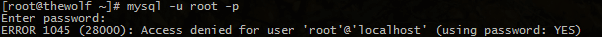 [root@thewolf ~]# mysql -u root -p
Enter password:
ERROR 1045 (28000): Access denied for user 'root'@'localhost' (using password: YES)